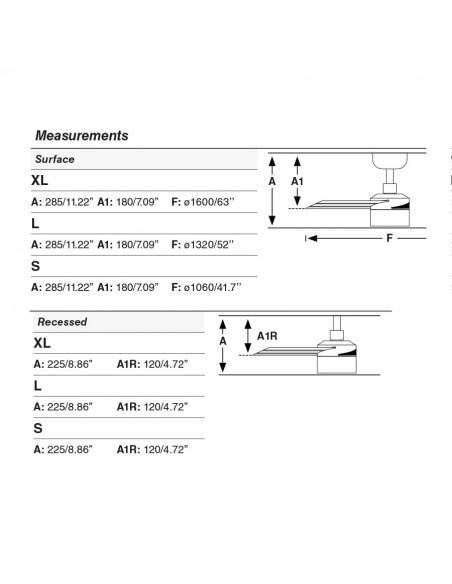 Measurements

Surface

XL

A: 285/11.22" A1: 180/7.09" F: ø1600/63''

L

A: 285/11.22" A1: 180/7.09" F: ø1320/52''

S

A: 285/11.22" A1: 180/7.09" F: ø1060/41.7''

A

A1

F

Recessed

XL

A: 225/8.86" A1R: 120/4.72"

L

A: 225/8.86" A1R: 120/4.72"

S

A: 225/8.86" A1R: 120/4.72"

A

A1R